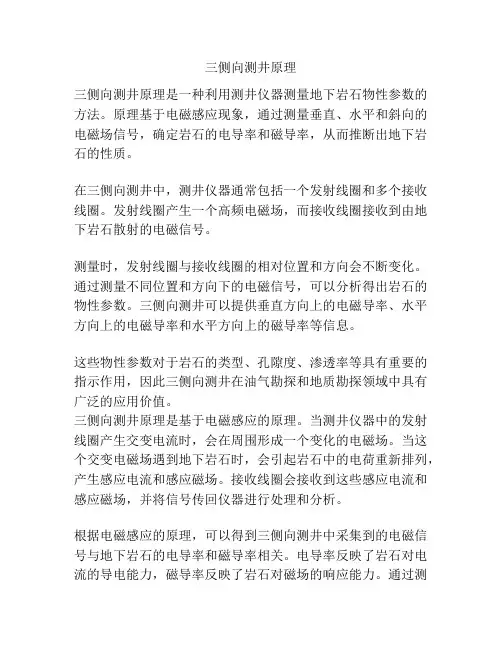 三侧向测井原理

三侧向测井原理是一种利用测井仪器测量地下岩石物性参数的方法。原理基于电磁感应现象，通过测量垂直、水平和斜向的电磁场信号，确定岩石的电导率和磁导率，从而推断出地下岩石的性质。

在三侧向测井中，测井仪器通常包括一个发射线圈和多个接收线圈。发射线圈产生一个高频电磁场，而接收线圈接收到由地下岩石散射的电磁信号。

测量时，发射线圈与接收线圈的相对位置和方向会不断变化。通过测量不同位置和方向下的电磁信号，可以分析得出岩石的物性参数。三侧向测井可以提供垂直方向上的电磁导率、水平方向上的电磁导率和水平方向上的磁导率等信息。

这些物性参数对于岩石的类型、孔隙度、渗透率等具有重要的指示作用，因此三侧向测井在油气勘探和地质勘探领域中具有广泛的应用价值。
三侧向测井原理是基于电磁感应的原理。当测井仪器中的发射线圈产生交变电流时，会在周围形成一个变化的电磁场。当这个交变电磁场遇到地下岩石时，会引起岩石中的电荷重新排列，产生感应电流和感应磁场。接收线圈会接收到这些感应电流和感应磁场，并将信号传回仪器进行处理和分析。

根据电磁感应的原理，可以得到三侧向测井中采集到的电磁信号与地下岩石的电导率和磁导率相关。电导率反映了岩石对电流的导电能力，磁导率反映了岩石对磁场的响应能力。通过测